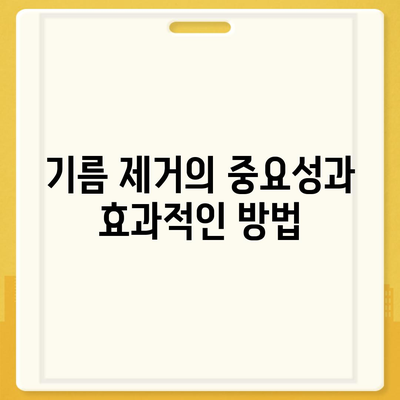 기름 제거의 중요성과 효과적인 방법